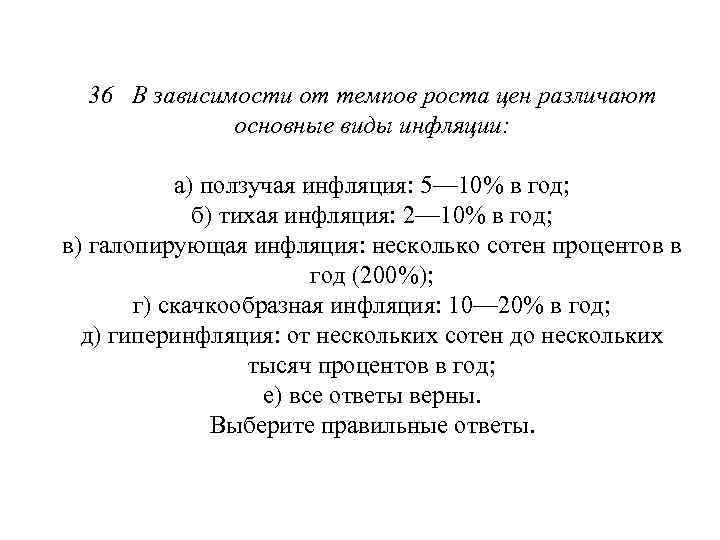 36 В зависимости от темпов роста цен различают основные виды инфляции:

а) ползучая инфляция: 5—10% в год;
б) тихая инфляция: 2—10% в год;
в) галопирующая инфляция: несколько сотен процентов в год (200%);
г) скачкообразная инфляция: 10—20% в год;
д) гиперинфляция: от нескольких сотен до нескольких тысяч процентов в год;
е) все ответы верны.
Выберите правильные ответы.